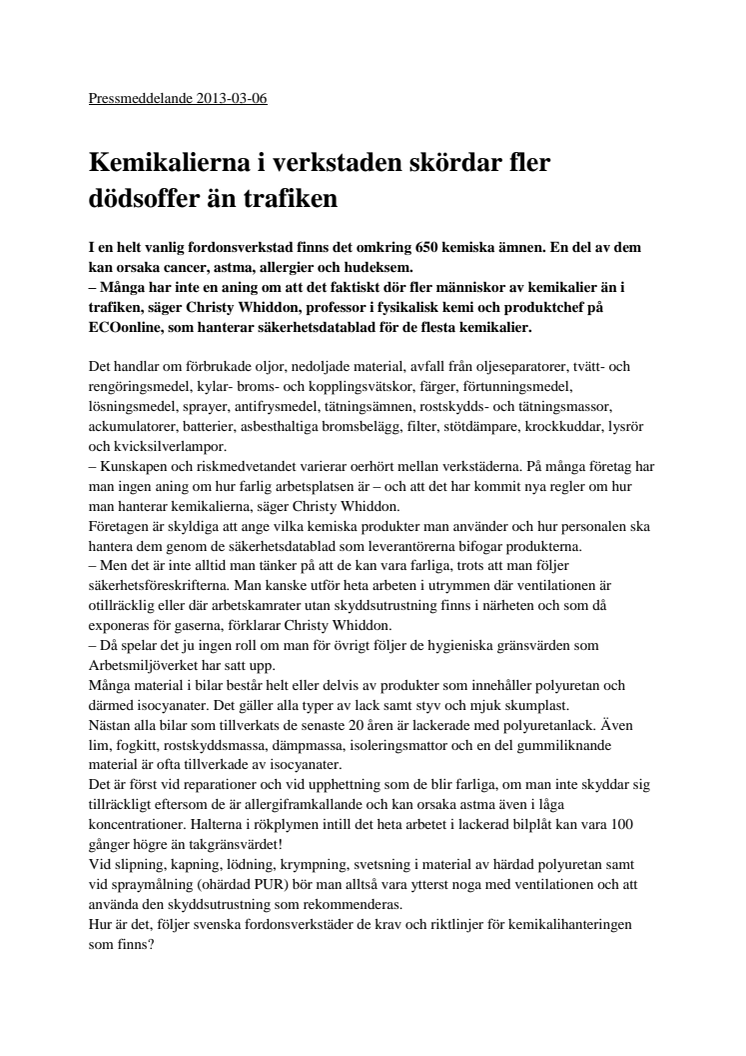 Pressmeddelande 2013-03-06

Kemikalierna i verkstaden skördar fler dödsoffer än trafiken

I en helt vanlig fordonsverkstad finns det omkring 650 kemiska ämnen. En del av dem kan orsaka cancer, astma, allergier och hudeksem.
– Många har inte en aning om att det faktiskt dör fler människor av kemikalier än i trafiken, säger Christy Whiddon, professor i fysikalisk kemi och produktchef på ECOonline, som hanterar säkerhetsdatablad för de flesta kemikalier.

Det handlar om förbrukade oljor, nedoljade material, avfall från oljeseparatorer, tvätt- och rengöringsmedel, kylar- broms- och kopplingsvätskor, färger, förtunningsmedel, lösningsmedel, sprayer, antifrysmedel, tätningsämnen, rostskydds- och tätningsmassor, ackumulatorer, batterier, asbesthaltiga bromsbelägg, filter, stötdämpare, krockkuddar, lysrör och kvicksilverlampor.
– Kunskapen och riskmedvetandet varierar oerhört mellan verkstäderna. På många företag har man ingen aning om hur farlig arbetsplatsen är – och att det har kommit nya regler om hur man hanterar kemikalierna, säger Christy Whiddon.
Företagen är skyldiga att ange vilka kemiska produkter man använder och hur personalen ska hantera dem genom de säkerhetsdatablad som leverantörerna bifogar produkterna.
– Men det är inte alltid man tänker på att de kan vara farliga, trots att man följer säkerhetsföreskrifterna. Man kanske utför heta arbeten i utrymmen där ventilationen är otillräcklig eller där arbetskamrater utan skyddsutrustning finns i närheten och som då exponeras för gaserna, förklarar Christy Whiddon.
– Då spelar det ju ingen roll om man för övrigt följer de hygieniska gränsvärden som Arbetsmiljöverket har satt upp.
Många material i bilar består helt eller delvis av produkter som innehåller polyuretan och därmed isocyanater. Det gäller alla typer av lack samt styv och mjuk skumplast.
Nästan alla bilar som tillverkats de senaste 20 åren är lackerade med polyuretanlack. Även lim, fogkitt, rostskyddsmassa, dämpmassa, isoleringsmattor och en del gummiliknande material är ofta tillverkade av isocyanater.
Det är först vid reparationer och vid upphettning som de blir farliga, om man inte skyddar sig tillräckligt eftersom de är allergiframkallande och kan orsaka astma även i låga koncentrationer. Halterna i rökplymen intill det heta arbetet i lackerad bilplåt kan vara 100 gånger högre än takgränsvärdet!
Vid slipning, kapning, lödning, krympning, svetsning i material av härdad polyuretan samt vid spraymålning (ohärdad PUR) bör man alltså vara ytterst noga med ventilationen och att använda den skyddsutrustning som rekommenderas.
Hur är det, följer svenska fordonsverkstäder de krav och riktlinjer för kemikalihanteringen som finns?